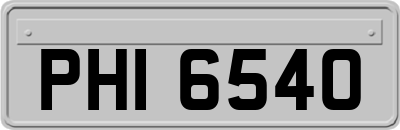 PHI 6540